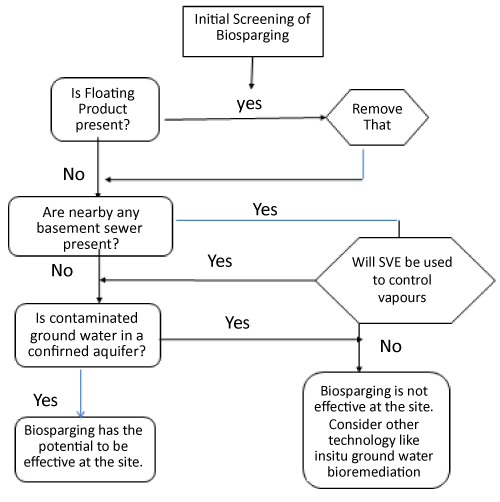 Initial Screening of Biosparging

Is Floating Product present?

yes

Remove That

No

Are nearby any basement sewer present?

Yes

No

Yes

Will SVE be used to control vapours

Is contaminated ground water in a confirned aquifer?

Yes

No

Yes

Biosparging has the potential to be effective at the site.

Biosparging is not effective at the site. Consider other technology like insitu ground water bioremediation